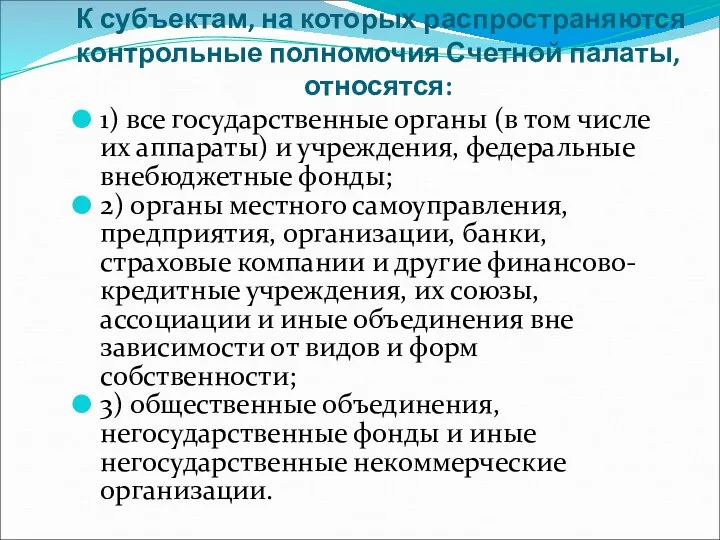 К субъектам, на которых распространяются контрольные полномочия Счетной палаты, относятся:

1) все государственные органы (в том числе их аппараты) и учреждения, федеральные внебюджетные фонды;

2) органы местного самоуправления, предприятия, организации, банки, страховые компании и другие финансово-кредитные учреждения, их союзы, ассоциации и иные объединения вне зависимости от видов и форм собственности;

3) общественные объединения, негосударственные фонды и иные негосударственные некоммерческие организации.